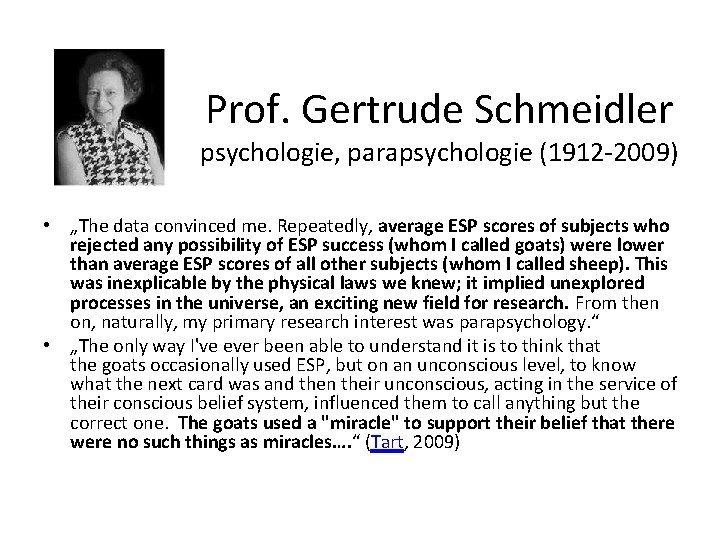 Prof. Gertrude Schmeidler
psychologie, parapsychologie (1912-2009)

• „The data convinced me. Repeatedly, average ESP scores of subjects who rejected any possibility of ESP success (whom I called goats) were lower than average ESP scores of all other subjects (whom I called sheep). This was inexplicable by the physical laws we knew; it implied unexplored processes in the universe, an exciting new field for research. From then on, naturally, my primary research interest was parapsychology.“
• „The only way I've ever been able to understand it is to think that the goats occasionally used ESP, but on an unconscious level, to know what the next card was and then their unconscious, acting in the service of their conscious belief system, influenced them to call anything but the correct one. The goats used a "miracle" to support their belief that there were no such things as miracles….“ (Tart, 2009)